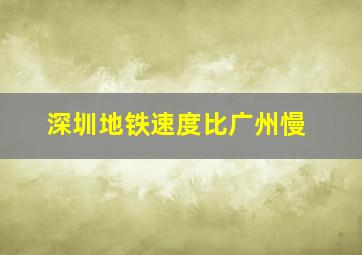 深圳地铁速度比广州慢